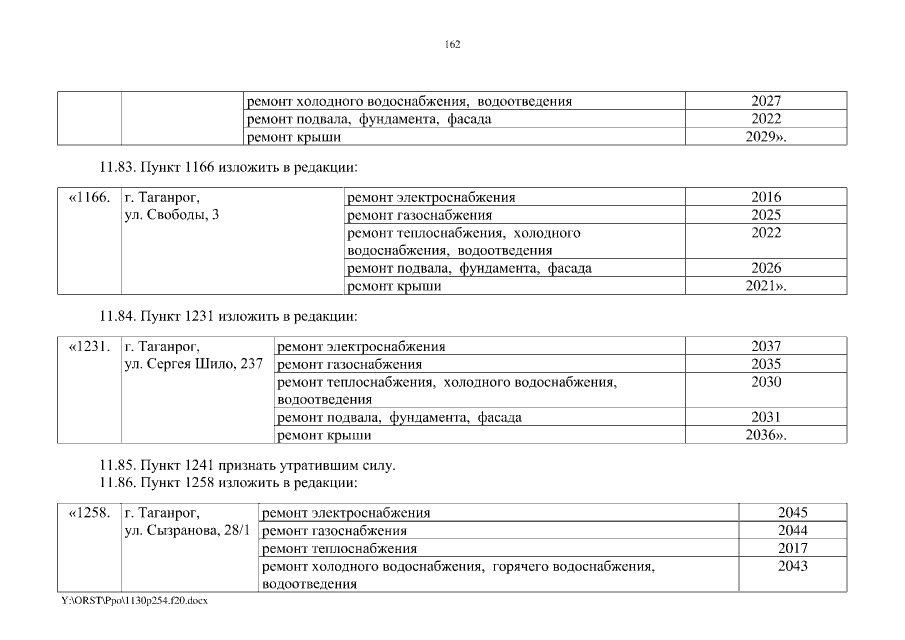 162

| | | | |
|---|---|---|---|
| | | ремонт холодного водоснабжения, водоотведения | 2027 |
| | | ремонт подвала, фундамента, фасада | 2022 |
| | | ремонт крыши | 2029». |

11.83. Пункт 1166 изложить в редакции:

| | | | |
|---|---|---|---|
| «1166. | г. Таганрог, ул. Свободы, 3 | ремонт электроснабжения | 2016 |
| | | ремонт газоснабжения | 2025 |
| | | ремонт теплоснабжения, холодного водоснабжения, водоотведения | 2022 |
| | | ремонт подвала, фундамента, фасада | 2026 |
| | | ремонт крыши | 2021». |

11.84. Пункт 1231 изложить в редакции:

| | | | |
|---|---|---|---|
| «1231. | г. Таганрог, ул. Сергея Шило, 237 | ремонт электроснабжения | 2037 |
| | | ремонт газоснабжения | 2035 |
| | | ремонт теплоснабжения, холодного водоснабжения, водоотведения | 2030 |
| | | ремонт подвала, фундамента, фасада | 2031 |
| | | ремонт крыши | 2036». |

11.85. Пункт 1241 признать утратившим силу.
11.86. Пункт 1258 изложить в редакции:

| | | | |
|---|---|---|---|
| «1258. | г. Таганрог, ул. Сызранова, 28/1 | ремонт электроснабжения | 2045 |
| | | ремонт газоснабжения | 2044 |
| | | ремонт теплоснабжения | 2017 |
| | | ремонт холодного водоснабжения, горячего водоснабжения, водоотведения | 2043 |

Y:\ORST\Ppo\1130p254.f20.docx